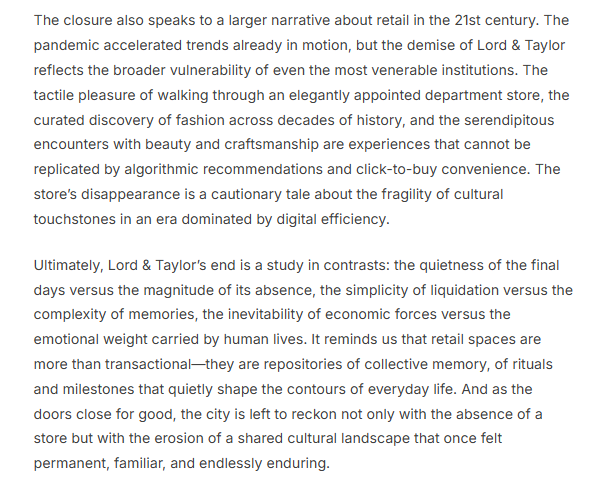 The closure also speaks to a larger narrative about retail in the 21st century. The pandemic accelerated trends already in motion, but the demise of Lord & Taylor reflects the broader vulnerability of even the most venerable institutions. The tactile pleasure of walking through an elegantly appointed department store, the curated discovery of fashion across decades of history, and the serendipitous encounters with beauty and craftsmanship are experiences that cannot be replicated by algorithmic recommendations and click-to-buy convenience. The store's disappearance is a cautionary tale about the fragility of cultural touchstones in an era dominated by digital efficiency.

Ultimately, Lord & Taylor's end is a study in contrasts: the quietness of the final days versus the magnitude of its absence, the simplicity of liquidation versus the complexity of memories, the inevitability of economic forces versus the emotional weight carried by human lives. It reminds us that retail spaces are more than transactional—they are repositories of collective memory, of rituals and milestones that quietly shape the contours of everyday life. And as the doors close for good, the city is left to reckon not only with the absence of a store but with the erosion of a shared cultural landscape that once felt permanent, familiar, and endlessly enduring.